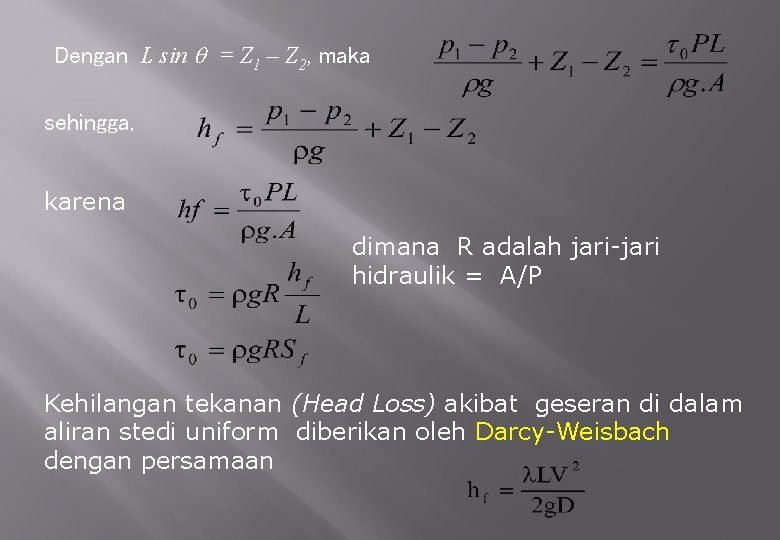 Dengan $L \sin \theta = Z_1 - Z_2$, maka $\frac{p_1 - p_2}{\rho g} + Z_1 - Z_2 = \frac{\tau_0 PL}{\rho g.A}$

sehingga, $h_f = \frac{p_1 - p_2}{\rho g} + Z_1 - Z_2$

karena $hf = \frac{\tau_0 PL}{\rho g.A}$

$\tau_0 = \rho g R \frac{h_f}{L}$

$\tau_0 = \rho g R S_f$

dimana R adalah jari-jari hidraulik = A/P

Kehilangan tekanan (Head Loss) akibat geseran di dalam aliran stedi uniform diberikan oleh Darcy-Weisbach dengan persamaan

$h_f = \frac{\lambda L V^2}{2gD}$